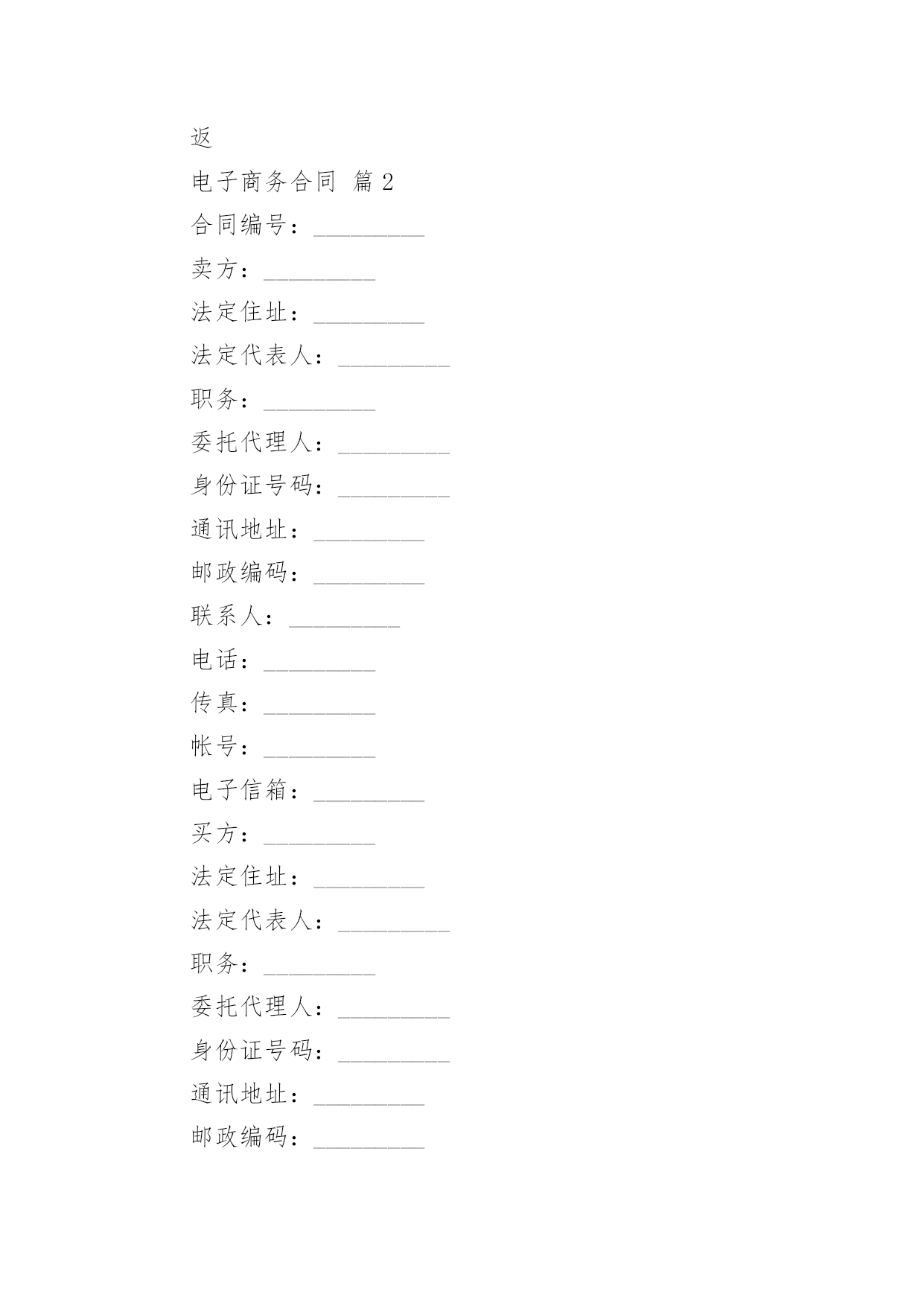 返

电子商务合同 篇 2

合同编号：_________

卖方：_________

法定住址：_________

法定代表人：_________

职务：_________

委托代理人：_________

身份证号码：_________

通讯地址：_________

邮政编码：_________

联系人：_________

电话：_________

传真：_________

帐号：_________

电子信箱：_________

买方：_________

法定住址：_________

法定代表人：_________

职务：_________

委托代理人：_________

身份证号码：_________

通讯地址：_________

邮政编码：_________